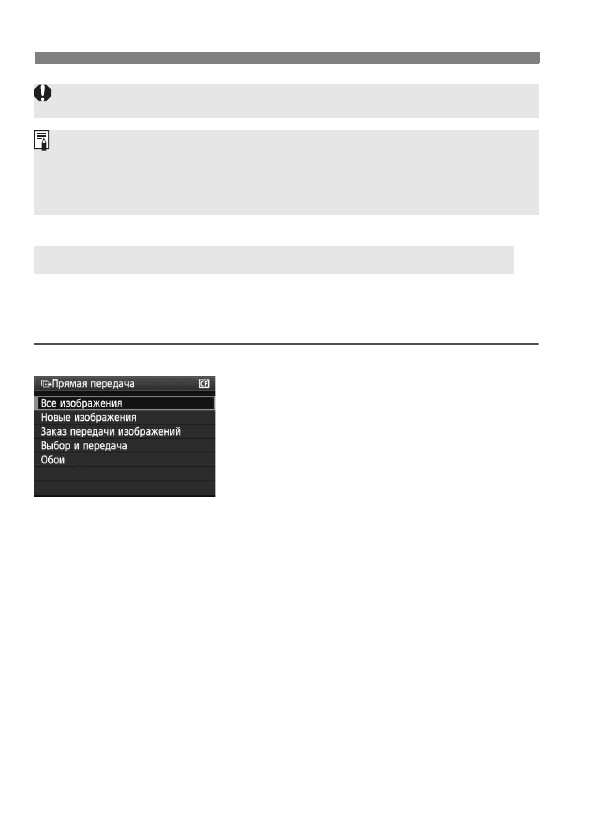 Прямая передача
CF
Все изображения
Новые изображения
Заказ передачи изображений
Выбор и передача
Обои